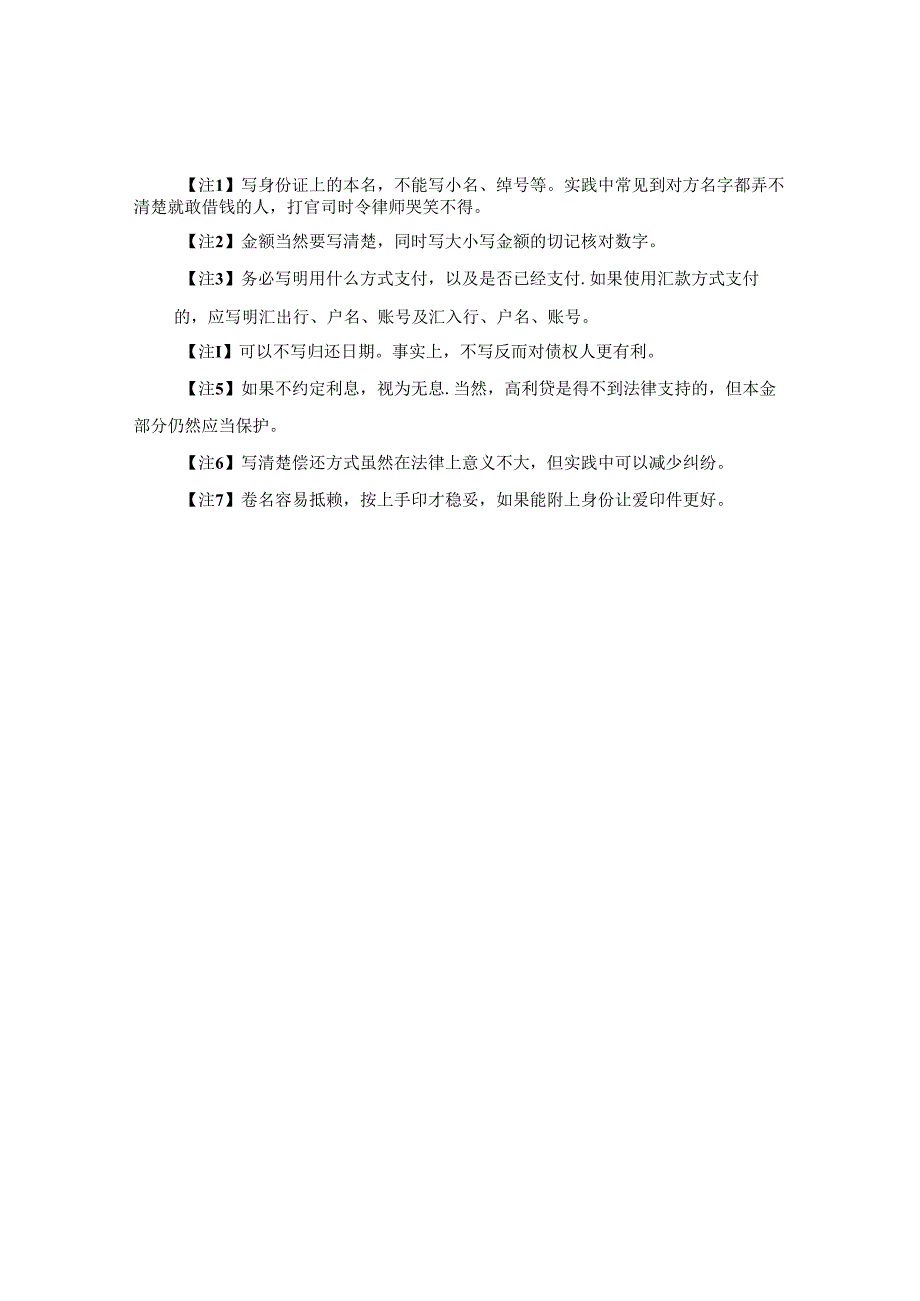 【注1】写身份证上的本名，不能写小名、绰号等。实践中常见到对方名字都弄不清楚就敢借钱的人，打官司时令律师哭笑不得。

【注2】金额当然要写清楚，同时写大小写金额的切记核对数字。

【注3】务必写明用什么方式支付，以及是否已经支付.如果使用汇款方式支付的，应写明汇出行、户名、账号及汇入行、户名、账号。

【注1】可以不写归还日期。事实上，不写反而对债权人更有利。

【注5】如果不约定利息，视为无息.当然，高利贷是得不到法律支持的，但本金部分仍然应当保护。

【注6】写清楚偿还方式虽然在法律上意义不大，但实践中可以减少纠纷。

【注7】卷名容易抵赖，按上手印才稳妥，如果能附上身份让爱印件更好。